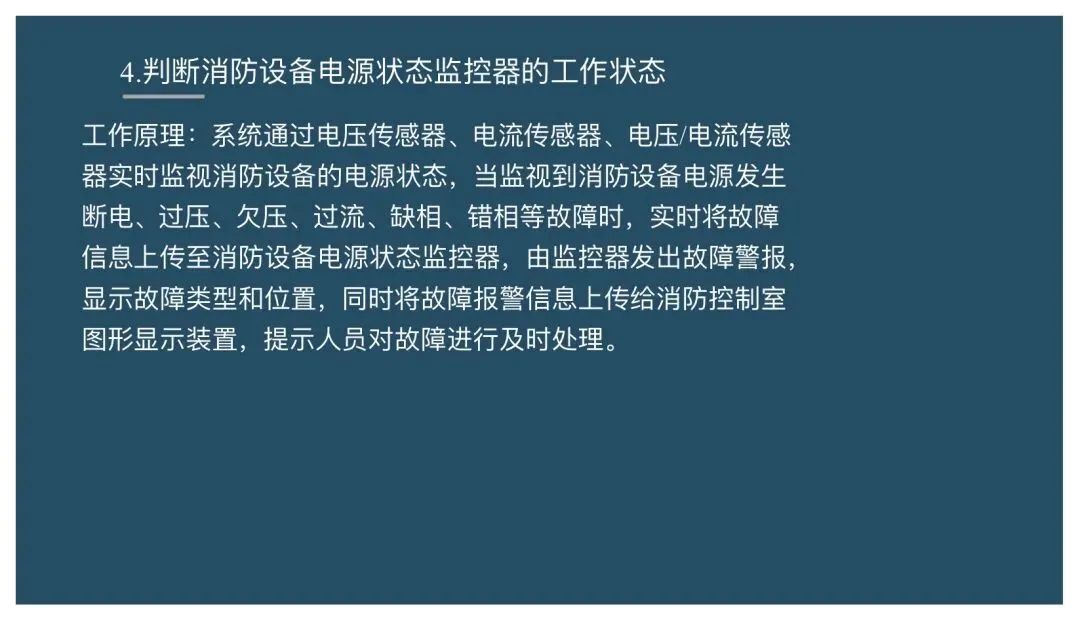 4.判断消防设备电源状态监控器的工作状态

工作原理：系统通过电压传感器、电流传感器、电压/电流传感器实时监视消防设备的电源状态，当监视到消防设备电源发生断电、过压、欠压、过流、缺相、错相等故障时，实时将故障信息上传至消防设备电源状态监控器，由监控器发出故障警报，显示故障类型和位置，同时将故障报警信息上传给消防控制室图形显示装置，提示人员对故障进行及时处理。